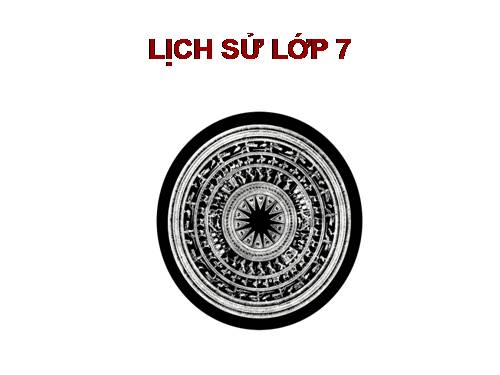 LỊCH SỬ LỚP 7